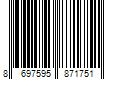 8 697595 871751